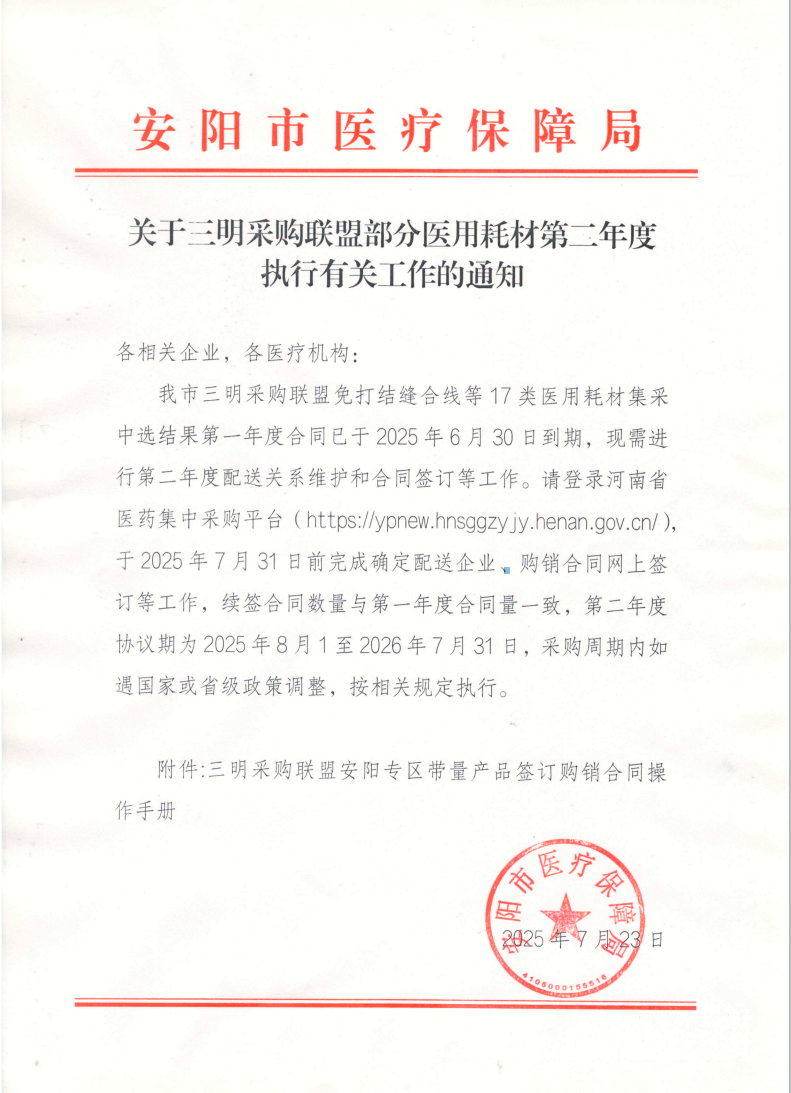 安阳市医疗保障局

关于三明采购联盟部分医用耗材第二年度执行有关工作的通知

各相关企业，各医疗机构：

我市三明采购联盟免打结缝合线等17类医用耗材集采中选结果第一年度合同已于2025年6月30日到期，现需进行第二年度配送关系维护和合同签订等工作。请登录河南省医药集中采购平台（https://ypnew.hnsggzyjy.henan.gov.cn/），于2025年7月31日前完成确定配送企业、购销合同网上签订等工作，续签合同数量与第一年度合同量一致，第二年度协议期为2025年8月1至2026年7月31日，采购周期内如遇国家或省级政策调整，按相关规定执行。

附件:三明采购联盟安阳专区带量产品签订购销合同操作手册

安阳市医疗保障局
4105000155516

2025年7月23日